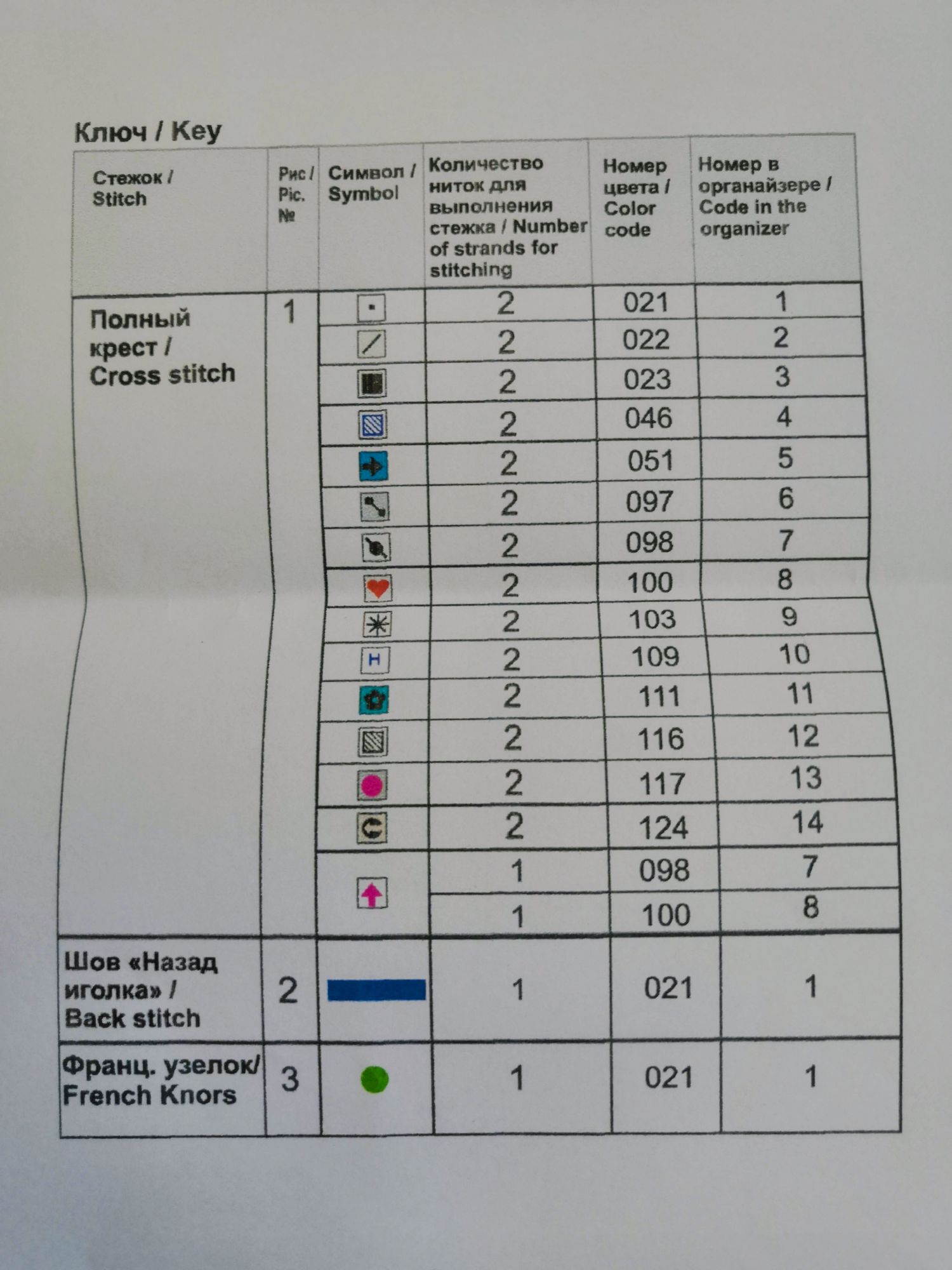 Ключ / Key

| Стежок / Stitch | Рис / Pic. № | Символ / Symbol | Количество ниток для выполнения стежка / Number of strands for stitching | Номер цвета / Color code | Номер в органайзере / Code in the organizer |
|---|---|---|---|---|---|
| Полный крест / Cross stitch | 1 | | 2 | 021 | 1 |
| | | | 2 | 022 | 2 |
| | | | 2 | 023 | 3 |
| | | | 2 | 046 | 4 |
| | | | 2 | 051 | 5 |
| | | | 2 | 097 | 6 |
| | | | 2 | 098 | 7 |
| | | | 2 | 100 | 8 |
| | | | 2 | 103 | 9 |
| | | H | 2 | 109 | 10 |
| | | | 2 | 111 | 11 |
| | | | 2 | 116 | 12 |
| | | | 2 | 117 | 13 |
| | | | 2 | 124 | 14 |
| | | | 1 | 098 | 7 |
| | | | 1 | 100 | 8 |
| Шов «Назад иголка» / Back stitch | 2 | | 1 | 021 | 1 |
| Франц. узелок/ French Knors | 3 | | 1 | 021 | 1 |